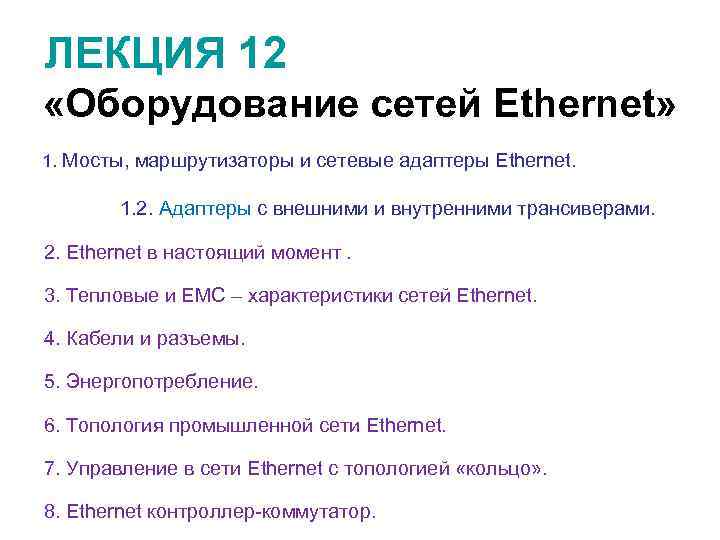 ЛЕКЦИЯ 12
«Оборудование сетей Ethernet»

1. Мосты, маршрутизаторы и сетевые адаптеры Ethernet.

1.2. Адаптеры с внешними и внутренними трансиверами.

2. Ethernet в настоящий момент .

3. Тепловые и EMC – характеристики сетей Ethernet.

4. Кабели и разъемы.

5. Энергопотребление.

6. Топология промышленной сети Ethernet.

7. Управление в сети Ethernet с топологией «кольцо».

8. Ethernet контроллер-коммутатор.